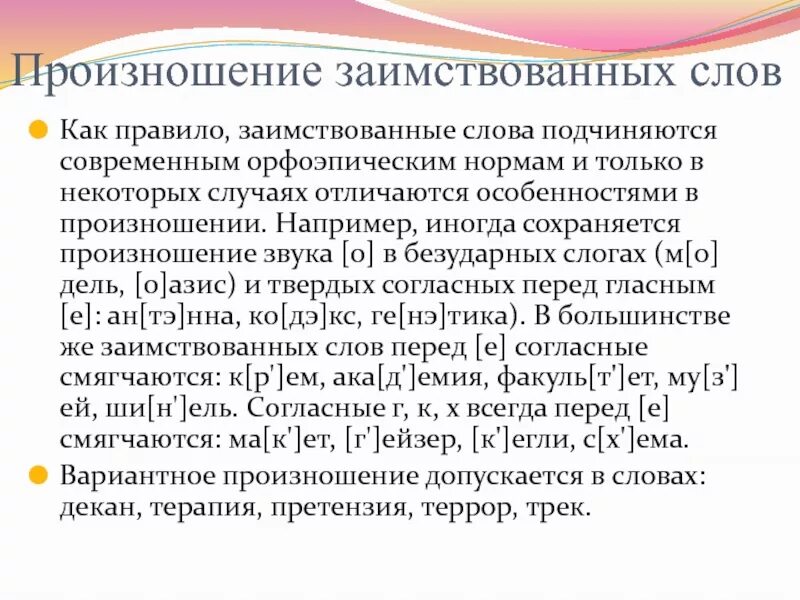 Произношение заимствованных слов

Как правило, заимствованные слова подчиняются современным орфоэпическим нормам и только в некоторых случаях отличаются особенностями в произношении. Например, иногда сохраняется произношение звука [о] в безударных слогах (м[о]дель, [о]азис) и твердых согласных перед гласным [е]: ан[тэ]нна, ко[дэ]кс, ге[нэ]тика). В большинстве же заимствованных слов перед [е] согласные смягчаются: к[р']ем, ака[д']емия, факуль[т']ет, му[з']ей, ши[н']ель. Согласные г, к, х всегда перед [е] смягчаются: ма[к']ет, [г']ейзер, [к']егли, с[х']ема.

Вариантное произношение допускается в словах: декан, терапия, претензия, террор, трек.